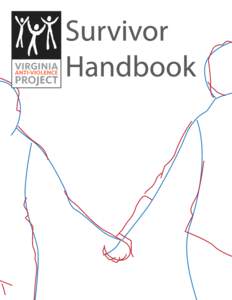 VIRGINIA
ANTI-VIOLENCE
PROJECT

Survivor Handbook